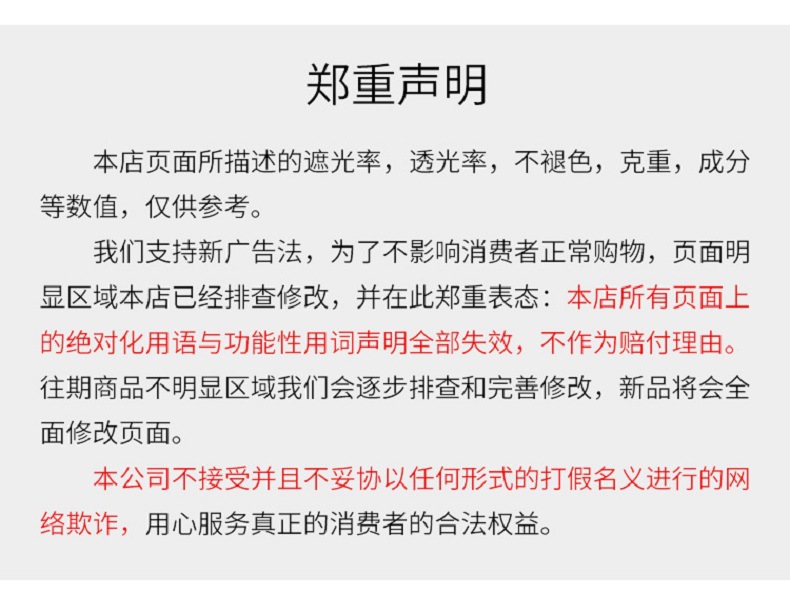 郑重声明

本店页面所描述的遮光率，透光率，不褪色，克重，成分等数值，仅供参考。

我们支持新广告法，为了不影响消费者正常购物，页面明显区域本店已经排查修改，并在此郑重表态：本店所有页面上的绝对化用语与功能性用词声明全部失效，不作为赔付理由。往期商品不明显区域我们会逐步排查和完善修改，新品将会全面修改页面。

本公司不接受并且不妥协以任何形式的打假名义进行的网络欺诈，用心服务真正的消费者的合法权益。